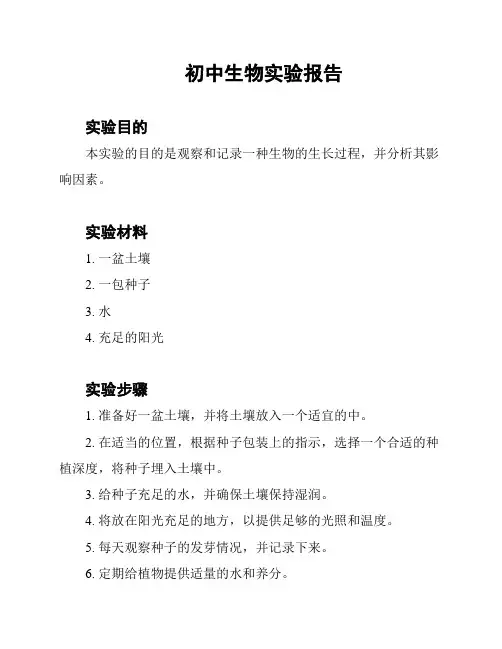 初中生物实验报告

实验目的

本实验的目的是观察和记录一种生物的生长过程，并分析其影响因素。

实验材料

1. 一盆土壤

2. 一包种子

3. 水

4. 充足的阳光

实验步骤

1. 准备好一盆土壤，并将土壤放入一个适宜的中。

2. 在适当的位置，根据种子包装上的指示，选择一个合适的种植深度，将种子埋入土壤中。

3. 给种子充足的水，并确保土壤保持湿润。

4. 将放在阳光充足的地方，以提供足够的光照和温度。

5. 每天观察种子的发芽情况，并记录下来。

6. 定期给植物提供适量的水和养分。